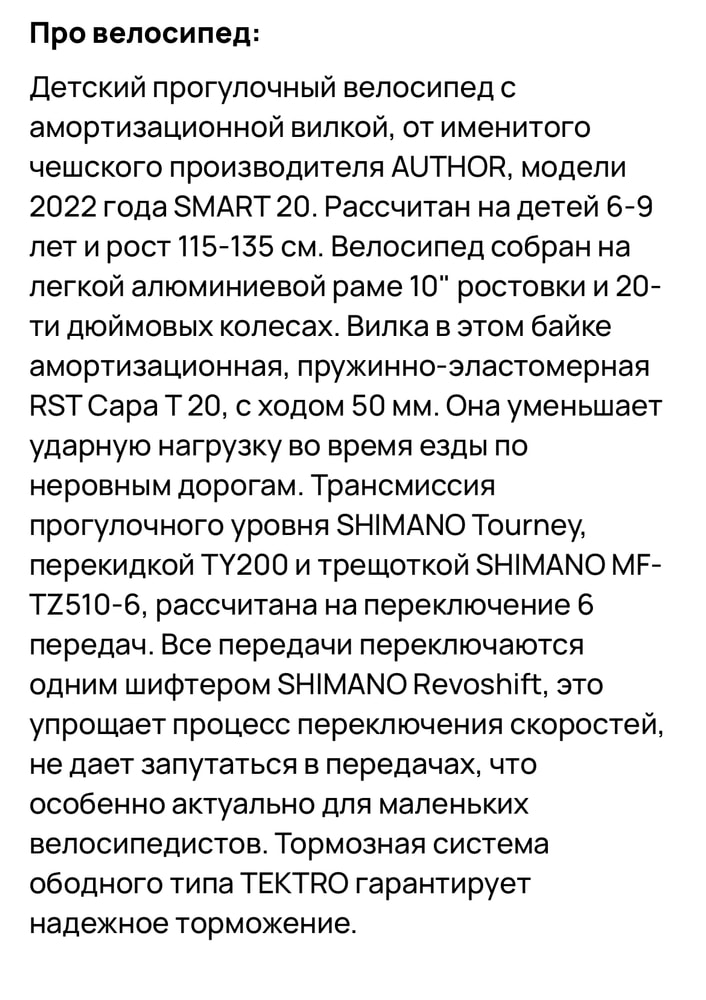 Про велосипед:

Детский прогулочный велосипед с амортизационной вилкой, от именитого чешского производителя AUTHOR, модели 2022 года SMART 20. Рассчитан на детей 6-9 лет и рост 115-135 см. Велосипед собран на легкой алюминиевой раме 10" ростовки и 20-ти дюймовых колесах. Вилка в этом байке амортизационная, пружинно-эластомерная RST Capa T 20, с ходом 50 мм. Она уменьшает ударную нагрузку во время езды по неровным дорогам. Трансмиссия прогулочного уровня SHIMANO Tourney, перекидкой TY200 и трещоткой SHIMANO MF-TZ510-6, рассчитана на переключение 6 передач. Все передачи переключаются одним шифтером SHIMANO Revoshift, это упрощает процесс переключения скоростей, не дает запутаться в передачах, что особенно актуально для маленьких велосипедистов. Тормозная система ободного типа TEKTRO гарантирует надежное торможение.